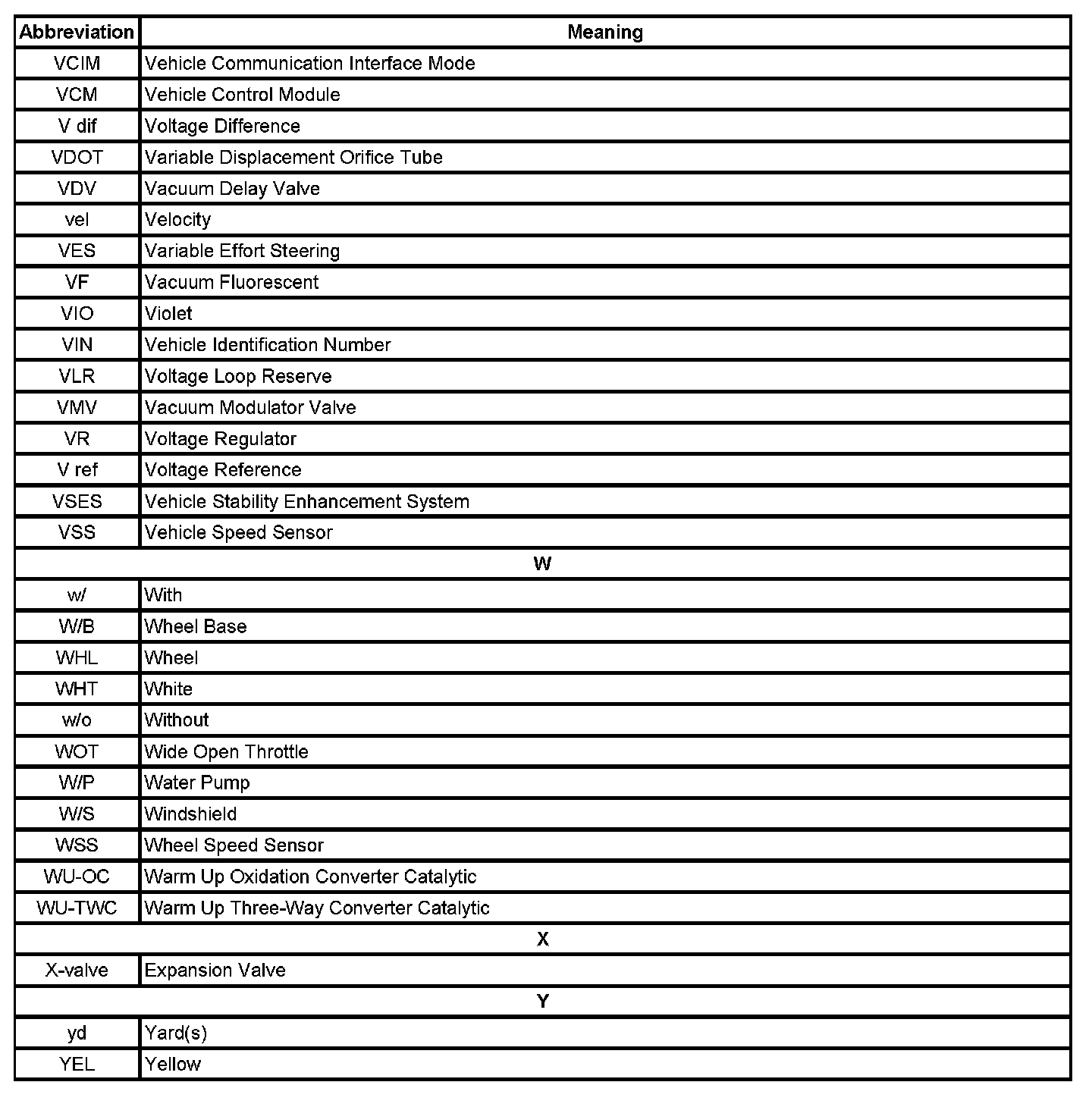 | Abbreviation | Meaning |
|---|---|
| VCIM | Vehicle Communication Interface Mode |
| VCM | Vehicle Control Module |
| V dif | Voltage Difference |
| VDOT | Variable Displacement Orifice Tube |
| VDV | Vacuum Delay Valve |
| vel | Velocity |
| VES | Variable Effort Steering |
| VF | Vacuum Fluorescent |
| VIO | Violet |
| VIN | Vehicle Identification Number |
| VLR | Voltage Loop Reserve |
| VMV | Vacuum Modulator Valve |
| VR | Voltage Regulator |
| V ref | Voltage Reference |
| VSES | Vehicle Stability Enhancement System |
| VSS | Vehicle Speed Sensor |
| W | |
| w/ | With |
| W/B | Wheel Base |
| WHL | Wheel |
| WHT | White |
| w/o | Without |
| WOT | Wide Open Throttle |
| W/P | Water Pump |
| W/S | Windshield |
| WSS | Wheel Speed Sensor |
| WU-OC | Warm Up Oxidation Converter Catalytic |
| WU-TWC | Warm Up Three-Way Converter Catalytic |
| X | |
| X-valve | Expansion Valve |
| Y | |
| yd | Yard(s) |
| YEL | Yellow |